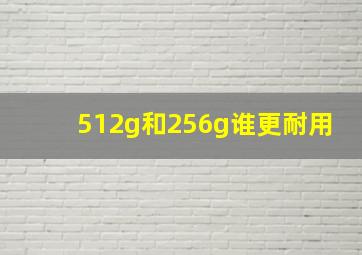 512g和256g谁更耐用